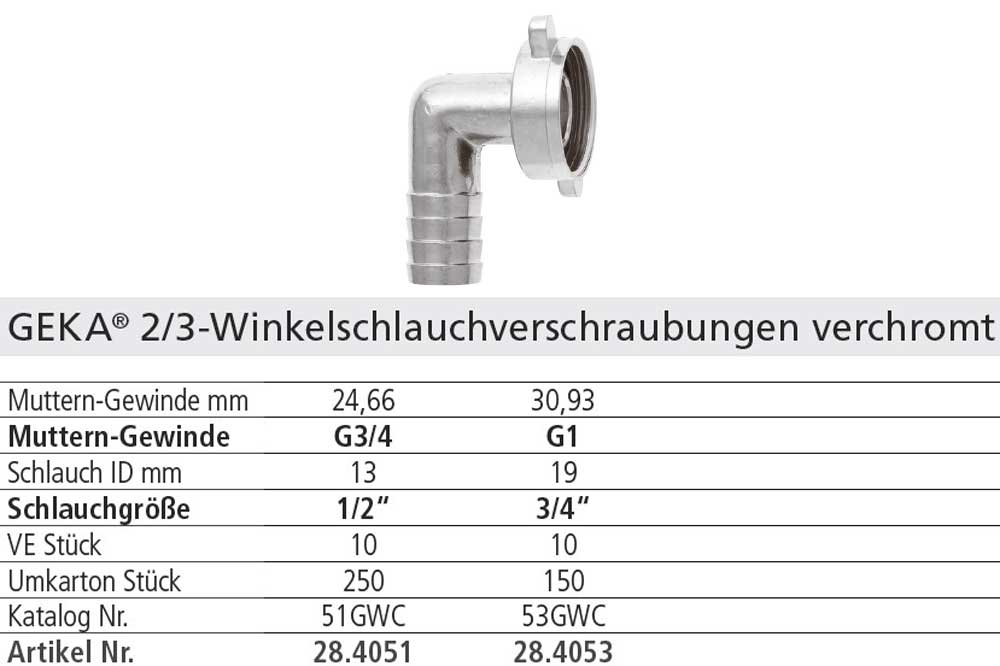 GEKA® 2/3-Winkelschlauchverschraubungen verchromt

| Muttern-Gewinde mm | 24,66 | 30,93 |
|---|---|---|
| Muttern-Gewinde | G3/4 | G1 |
| Schlauch ID mm | 13 | 19 |
| Schlauchgröße | 1/2" | 3/4" |
| VE Stück | 10 | 10 |
| Umkarton Stück | 250 | 150 |
| Katalog Nr. | 51GWC | 53GWC |
| Artikel Nr. | 28.4051 | 28.4053 |